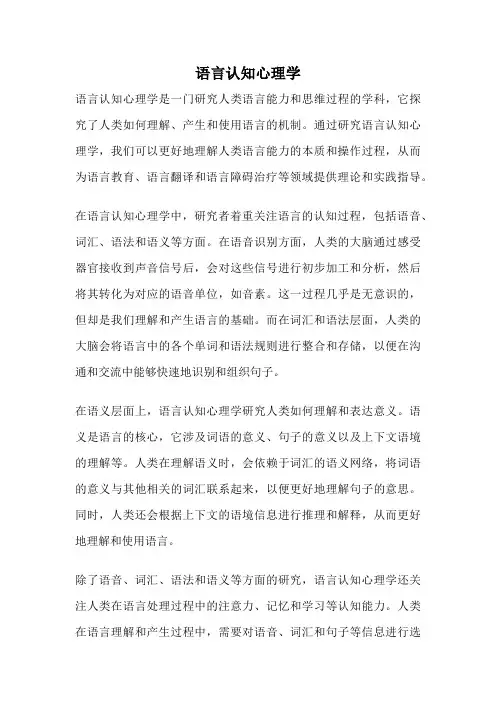 语言认知心理学

语言认知心理学是一门研究人类语言能力和思维过程的学科，它探究了人类如何理解、产生和使用语言的机制。通过研究语言认知心理学，我们可以更好地理解人类语言能力的本质和操作过程，从而为语言教育、语言翻译和语言障碍治疗等领域提供理论和实践指导。

在语言认知心理学中，研究者着重关注语言的认知过程，包括语音、词汇、语法和语义等方面。在语音识别方面，人类的大脑通过感受器官接收到声音信号后，会对这些信号进行初步加工和分析，然后将其转化为对应的语音单位，如音素。这一过程几乎是无意识的，但却是我们理解和产生语言的基础。而在词汇和语法层面，人类的大脑会将语言中的各个单词和语法规则进行整合和存储，以便在沟通和交流中能够快速地识别和组织句子。

在语义层面上，语言认知心理学研究人类如何理解和表达意义。语义是语言的核心，它涉及词语的意义、句子的意义以及上下文语境的理解等。人类在理解语义时，会依赖于词汇的语义网络，将词语的意义与其他相关的词汇联系起来，以便更好地理解句子的意思。同时，人类还会根据上下文的语境信息进行推理和解释，从而更好地理解和使用语言。

除了语音、词汇、语法和语义等方面的研究，语言认知心理学还关注人类在语言处理过程中的注意力、记忆和学习等认知能力。人类在语言理解和产生过程中，需要对语音、词汇和句子等信息进行选